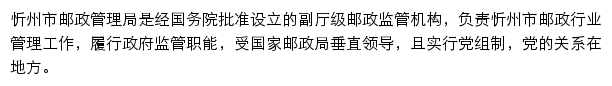 忻州市邮政管理局是经国务院批准设立的副厅级邮政监管机构，负责忻州市邮政行业管理工作，履行政府监管职能，受国家邮政局垂直领导，且实行党组制，党的关系在地方。